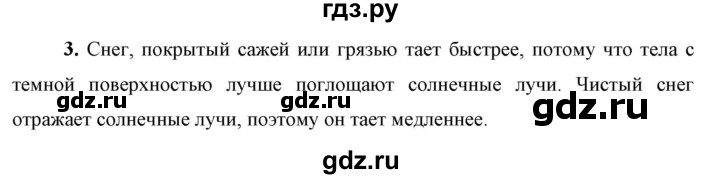 гдз.ру

3. Снег, покрытый сажей или грязью тает быстрее, потому что тела с темной поверхностью лучше поглощают солнечные лучи. Чистый снег отражает солнечные лучи, поэтому он тает медленнее.

gdz.ru gdz.ru gdz.ru

gdz.ru